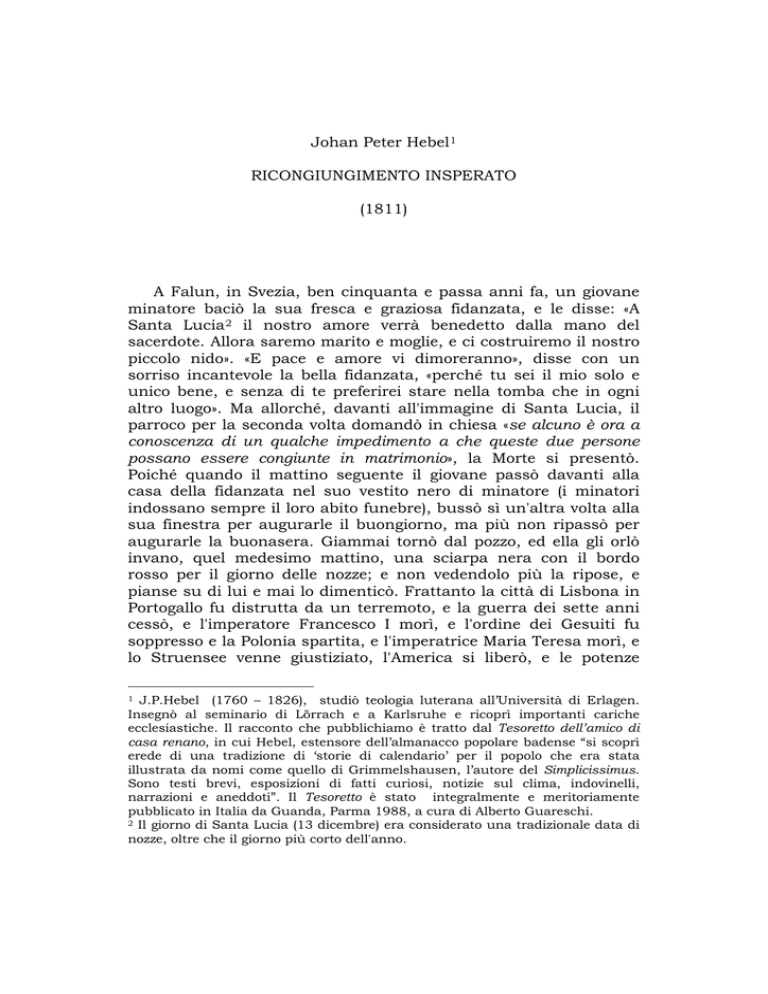 Johan Peter Hebel$^1$

RICONGIUNGIMENTO INSPERATO

(1811)

A Falun, in Svezia, ben cinquanta e passa anni fa, un giovane minatore baciò la sua fresca e graziosa fidanzata, e le disse: «A Santa Lucia$^2$ il nostro amore verrà benedetto dalla mano del sacerdote. Allora saremo marito e moglie, e ci costruiremo il nostro piccolo nido». «E pace e amore vi dimoreranno», disse con un sorriso incantevole la bella fidanzata, «perché tu sei il mio solo e unico bene, e senza di te preferirei stare nella tomba che in ogni altro luogo». Ma allorché, davanti all'immagine di Santa Lucia, il parroco per la seconda volta domandò in chiesa «se alcuno è ora a conoscenza di un qualche impedimento a che queste due persone possano essere congiunte in matrimonio», la Morte si presentò. Poiché quando il mattino seguente il giovane passò davanti alla casa della fidanzata nel suo vestito nero di minatore (i minatori indossano sempre il loro abito funebre), bussò sì un'altra volta alla sua finestra per augurarle il buongiorno, ma più non ripassò per augurarle la buonasera. Giammai tornò dal pozzo, ed ella gli orlò invano, quel medesimo mattino, una sciarpa nera con il bordo rosso per il giorno delle nozze; e non vedendolo più la ripose, e pianse su di lui e mai lo dimenticò. Frattanto la città di Lisbona in Portogallo fu distrutta da un terremoto, e la guerra dei sette anni cessò, e l'imperatore Francesco I morì, e l'ordine dei Gesuiti fu soppresso e la Polonia spartita, e l'imperatrice Maria Teresa morì, e lo Struensee venne giustiziato, l'America si liberò, e le potenze

$^1$ J.P.Hebel (1760 – 1826), studiò teologia luterana all'Università di Erlagen. Insegnò al seminario di Lörrach e a Karlsruhe e ricoprì importanti cariche ecclesiastiche. Il racconto che pubblichiamo è tratto dal Tesoretto dell'amico di casa renano, in cui Hebel, estensore dell'almanacco popolare badense "si scoprì erede di una tradizione di 'storie di calendario' per il popolo che era stata illustrata da nomi come quello di Grimmelshausen, l'autore del Simplicissimus. Sono testi brevi, esposizioni di fatti curiosi, notizie sul clima, indovinelli, narrazioni e aneddoti". Il Tesoretto è stato integralmente e meritoriamente pubblicato in Italia da Guanda, Parma 1988, a cura di Alberto Guareschi.
$^2$ Il giorno di Santa Lucia (13 dicembre) era considerato una tradizionale data di nozze, oltre che il giorno più corto dell'anno.